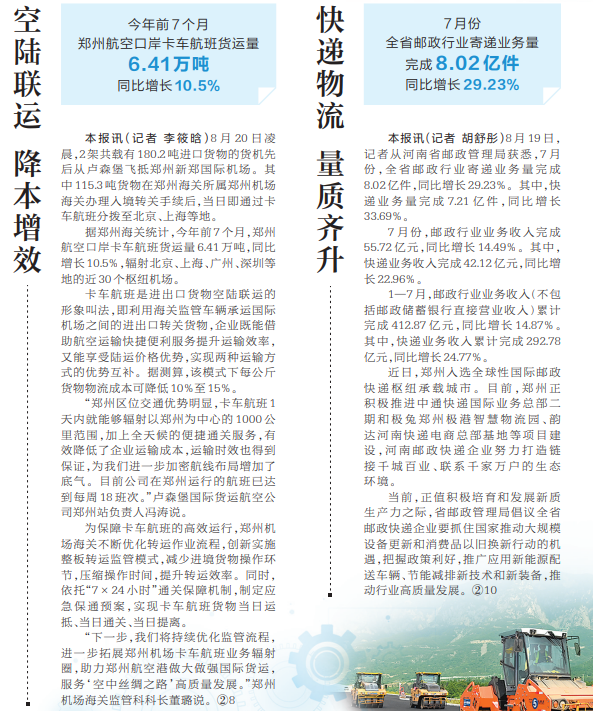 空陆联运 降本增效

今年前7个月
郑州航空口岸卡车航班货运量
6.41万吨
同比增长10.5%

本报讯（记者 李筱晗）8月20日凌晨，2架共载有180.2吨进口货物的货机先后从卢森堡飞抵郑州新郑国际机场。其中115.3吨货物在郑州海关所属郑州机场海关办理入境转关手续后，当日即通过卡车航班分拨至北京、上海等地。

据郑州海关统计，今年前7个月，郑州航空口岸卡车航班货运量6.41万吨，同比增长10.5%，辐射北京、上海、广州、深圳等地的近30个枢纽机场。

卡车航班是进出口货物空陆联运的形象叫法，即利用海关监管车辆承运国际机场之间的进出口转关货物，企业既能借助航空运输快捷便利服务提升运输效率，又能享受陆运价格优势，实现两种运输方式的优势互补。据测算，该模式下每公斤货物物流成本可降低10%至15%。

“郑州区位交通优势明显，卡车航班1天内就能够辐射以郑州为中心的1000公里范围，加上全天候的便捷通关服务，有效降低了企业运输成本，运输时效也得到保证，为我们进一步加密航线布局增加了底气。目前公司在郑州运行的航班已达到每周18班次。”卢森堡国际货运航空公司郑州站负责人冯涛说。

为保障卡车航班的高效运行，郑州机场海关不断优化转运作业流程，创新实施整板转运监管模式，减少进境货物操作环节，压缩操作时间，提升转运效率。同时，依托“7×24小时”通关保障机制，制定应急保通预案，实现卡车航班货物当日运抵、当日通关、当日提离。

“下一步，我们将持续优化监管流程，进一步拓展郑州机场卡车航班业务辐射圈，助力郑州航空港做大做强国际货运，服务‘空中丝绸之路’高质量发展。”郑州机场海关监管科科长董璐说。②8

快递物流 量质齐升

7月份
全省邮政行业寄递业务量
完成8.02亿件
同比增长29.23%

本报讯（记者 胡舒彤）8月19日，记者从河南省邮政管理局获悉，7月份，全省邮政行业寄递业务量完成8.02亿件，同比增长29.23%。其中，快递业务量完成7.21亿件，同比增长33.69%。

7月份，邮政行业业务收入完成55.72亿元，同比增长14.49%。其中，快递业务收入完成42.12亿元，同比增长22.96%。

1—7月，邮政行业业务收入（不包括邮政储蓄银行直接营业收入）累计完成412.87亿元，同比增长14.87%。其中，快递业务收入累计完成292.78亿元，同比增长24.77%。

近日，郑州入选全球性国际邮政快递枢纽承载城市。目前，郑州正积极推进中通快递国际业务总部二期和极兔郑州极港智慧物流园、韵达河南快递电商总部基地等项目建设，河南邮政快递企业努力打造链接千城百业、联系千家万户的生态环境。

当前，正值积极培育和发展新质生产力之际，省邮政管理局倡议全省邮政快递企业要抓住国家推动大规模设备更新和消费品以旧换新行动的机遇，把握政策利好，推广应用新能源配送车辆、节能减排新技术和新装备，推动行业高质量发展。②10